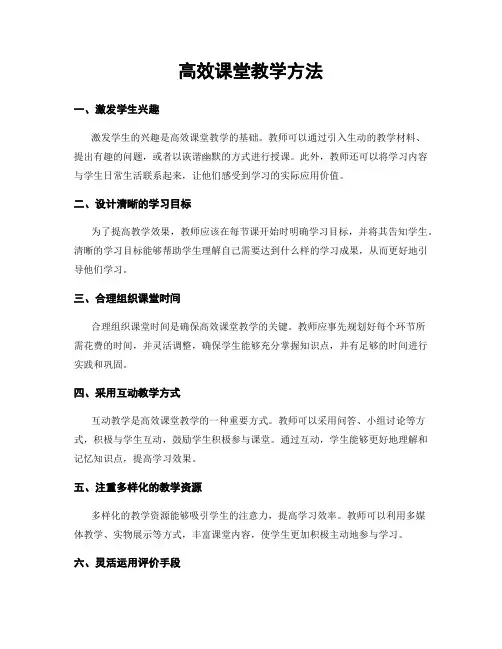 高效课堂教学方法

一、激发学生兴趣

激发学生的兴趣是高效课堂教学的基础。教师可以通过引入生动的教学材料、提出有趣的问题，或者以诙谐幽默的方式进行授课。此外，教师还可以将学习内容与学生日常生活联系起来，让他们感受到学习的实际应用价值。

二、设计清晰的学习目标

为了提高教学效果，教师应该在每节课开始时明确学习目标，并将其告知学生。清晰的学习目标能够帮助学生理解自己需要达到什么样的学习成果，从而更好地引导他们学习。

三、合理组织课堂时间

合理组织课堂时间是确保高效课堂教学的关键。教师应事先规划好每个环节所需花费的时间，并灵活调整，确保学生能够充分掌握知识点，并有足够的时间进行实践和巩固。

四、采用互动教学方式

互动教学是高效课堂教学的一种重要方式。教师可以采用问答、小组讨论等方式，积极与学生互动，鼓励学生积极参与课堂。通过互动，学生能够更好地理解和记忆知识点，提高学习效果。

五、注重多样化的教学资源

多样化的教学资源能够吸引学生的注意力，提高学习效率。教师可以利用多媒体教学、实物展示等方式，丰富课堂内容，使学生更加积极主动地参与学习。

六、灵活运用评价手段